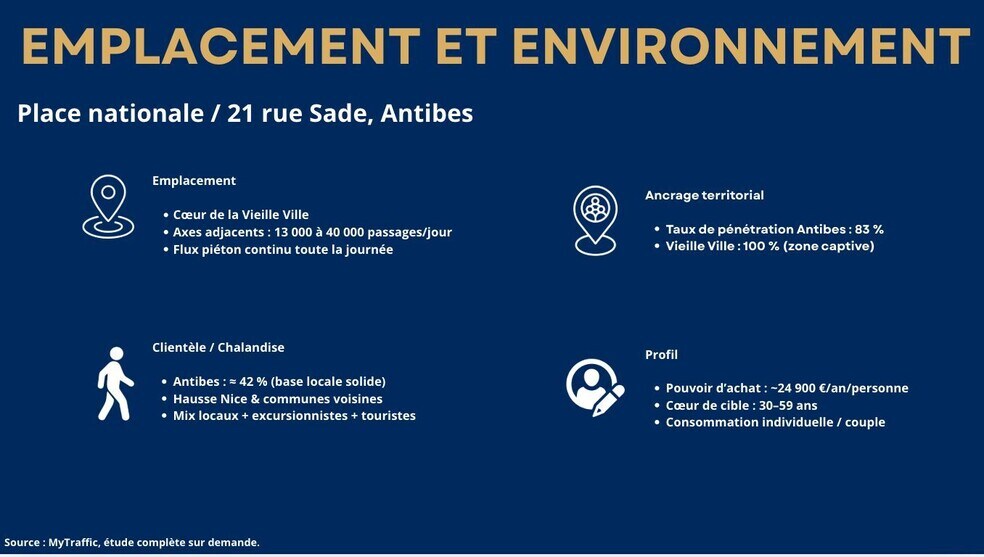 EMPLACEMENT ET ENVIRONNEMENT

Place nationale / 21 rue Sade, Antibes

Emplacement

• Cœur de la Vieille Ville
• Axes adjacents : 13 000 à 40 000 passages/jour
• Flux piéton continu toute la journée

Clientèle / Chalandise

• Antibes : ≈ 42 % (base locale solide)
• Hausse Nice & communes voisines
• Mix locaux + excursionnistes + touristes

Ancrage territorial

• Taux de pénétration Antibes : 83 %
• Vieille Ville : 100 % (zone captive)

Profil

• Pouvoir d'achat : ~24 900 €/an/personne
• Cœur de cible : 30–59 ans
• Consommation individuelle / couple

Source : MyTraffic, étude complète sur demande.